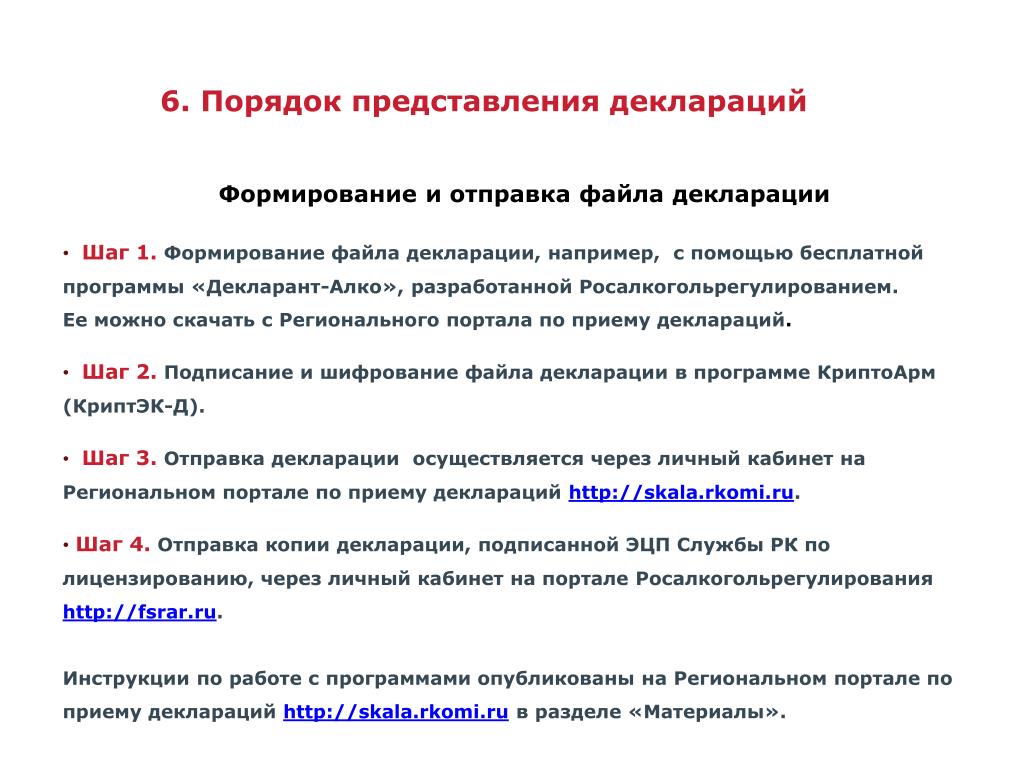 6. Порядок представления деклараций

Формирование и отправка файла декларации

• Шаг 1. Формирование файла декларации, например, с помощью бесплатной программы «Декларант-Алко», разработанной Росалкогольрегулированием.
Ее можно скачать с Регионального портала по приему деклараций.

• Шаг 2. Подписание и шифрование файла декларации в программе КриптоАрм (КриптЭК-Д).

• Шаг 3. Отправка декларации осуществляется через личный кабинет на Региональном портале по приему деклараций http://skala.rkomi.ru.

• Шаг 4. Отправка копии декларации, подписанной ЭЦП Службы РК по лицензированию, через личный кабинет на портале Росалкогольрегулирования http://fsrar.ru.

Инструкции по работе с программами опубликованы на Региональном портале по приему деклараций http://skala.rkomi.ru в разделе «Материалы».